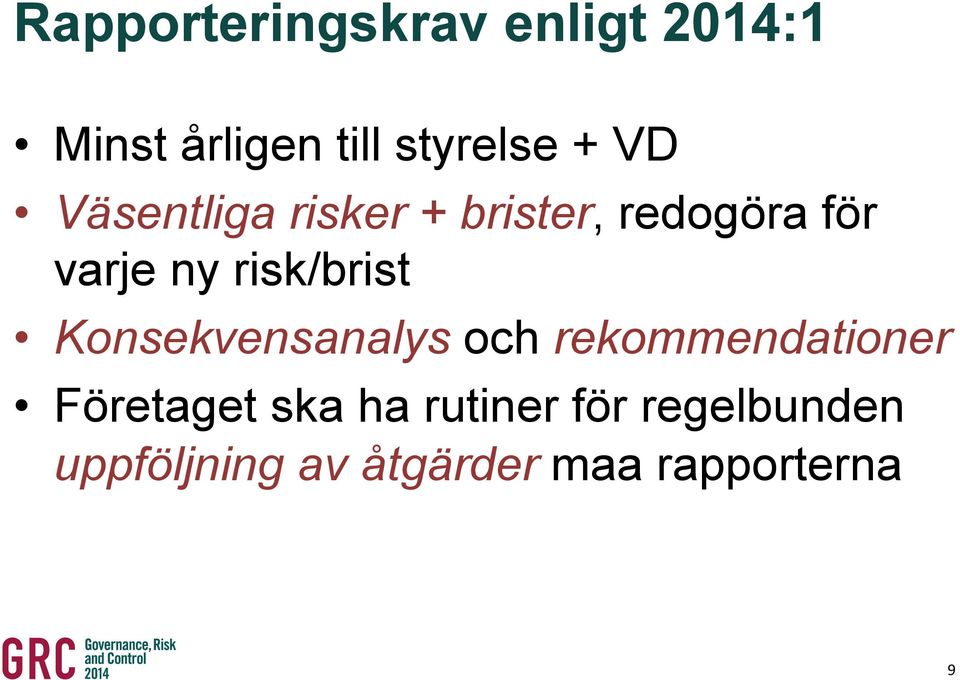 Rapporteringskrav enligt 2014:1

• Minst årligen till styrelse + VD
• Väsentliga risker + brister, redogöra för varje ny risk/brist
• Konsekvensanalys och rekommendationer
• Företaget ska ha rutiner för regelbunden uppföljning av åtgärder maa rapporterna

GRC Governance, Risk and Control 2014

9